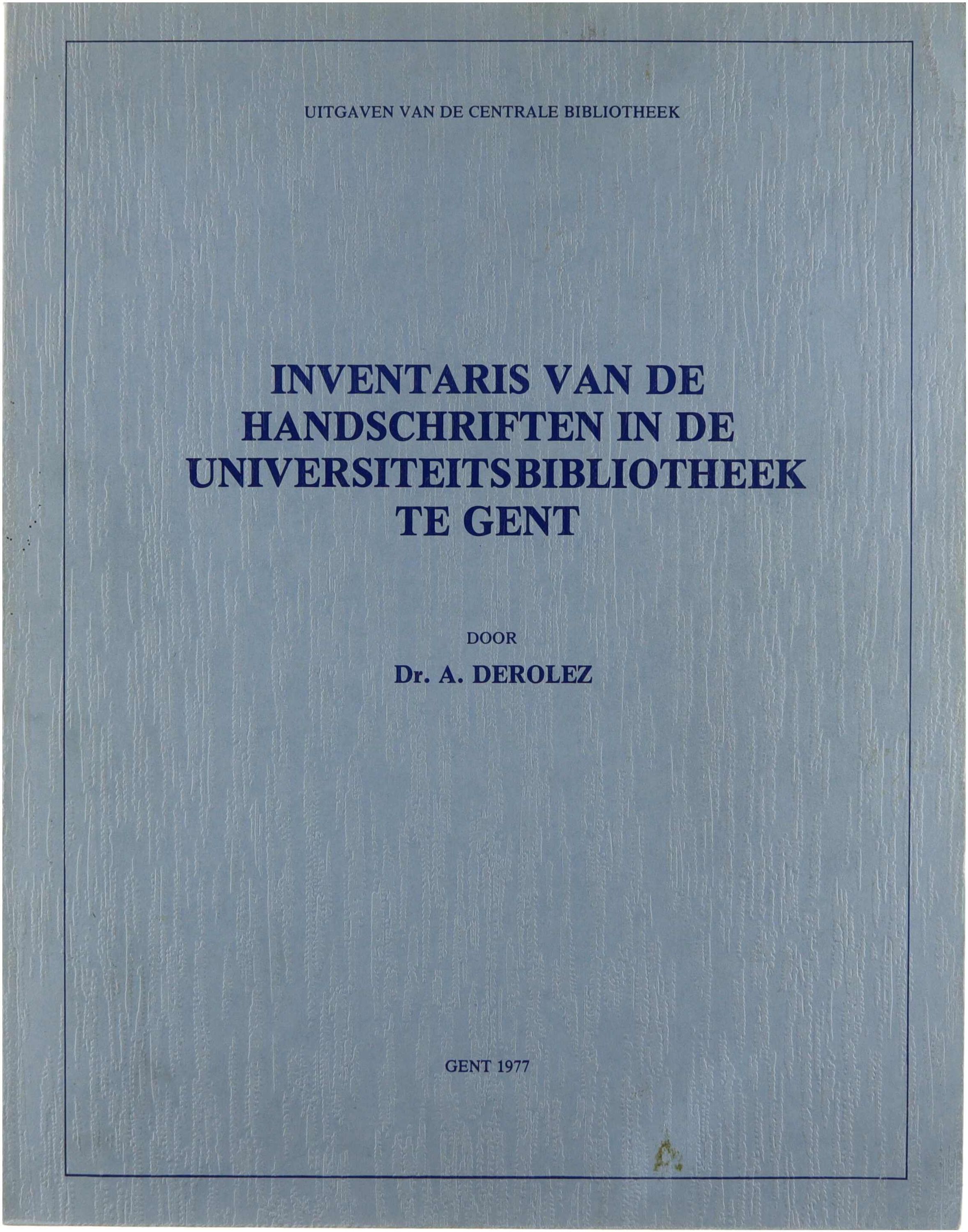 UITGAVEN VAN DE CENTRALE BIBLIOTHEEK

INVENTARIS VAN DE
HANDSCHRIFTEN IN DE
UNIVERSITEITSBIBLIOTHEEK
TE GENT

DOOR

Dr. A. DEROLEZ

GENT 1977